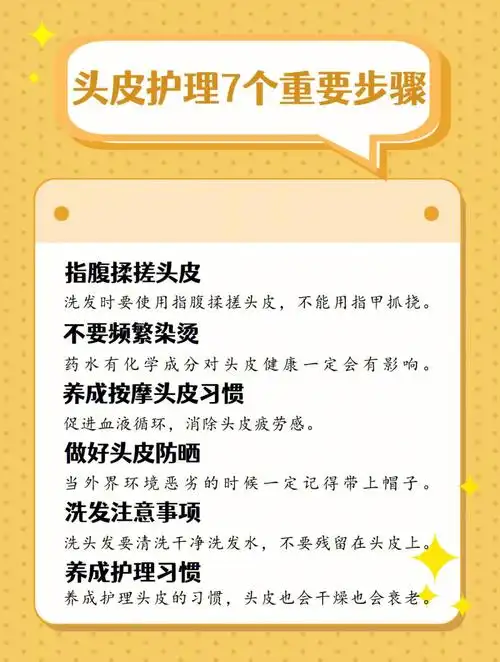 头皮护理7个重要步骤

指腹揉搓头皮
洗发时要使用指腹揉搓头皮，不能用指甲抓挠。

不要频繁染烫
药水有化学成分对头皮健康一定会有影响。

养成按摩头皮习惯
促进血液循环，消除头皮疲劳感。

做好头皮防晒
当外界环境恶劣的时候一定记得带上帽子。

洗发注意事项
洗头发要清洗干净洗发水，不要残留在头皮上。

养成护理习惯
养成护理头皮的习惯，头皮也会干燥也会衰老。